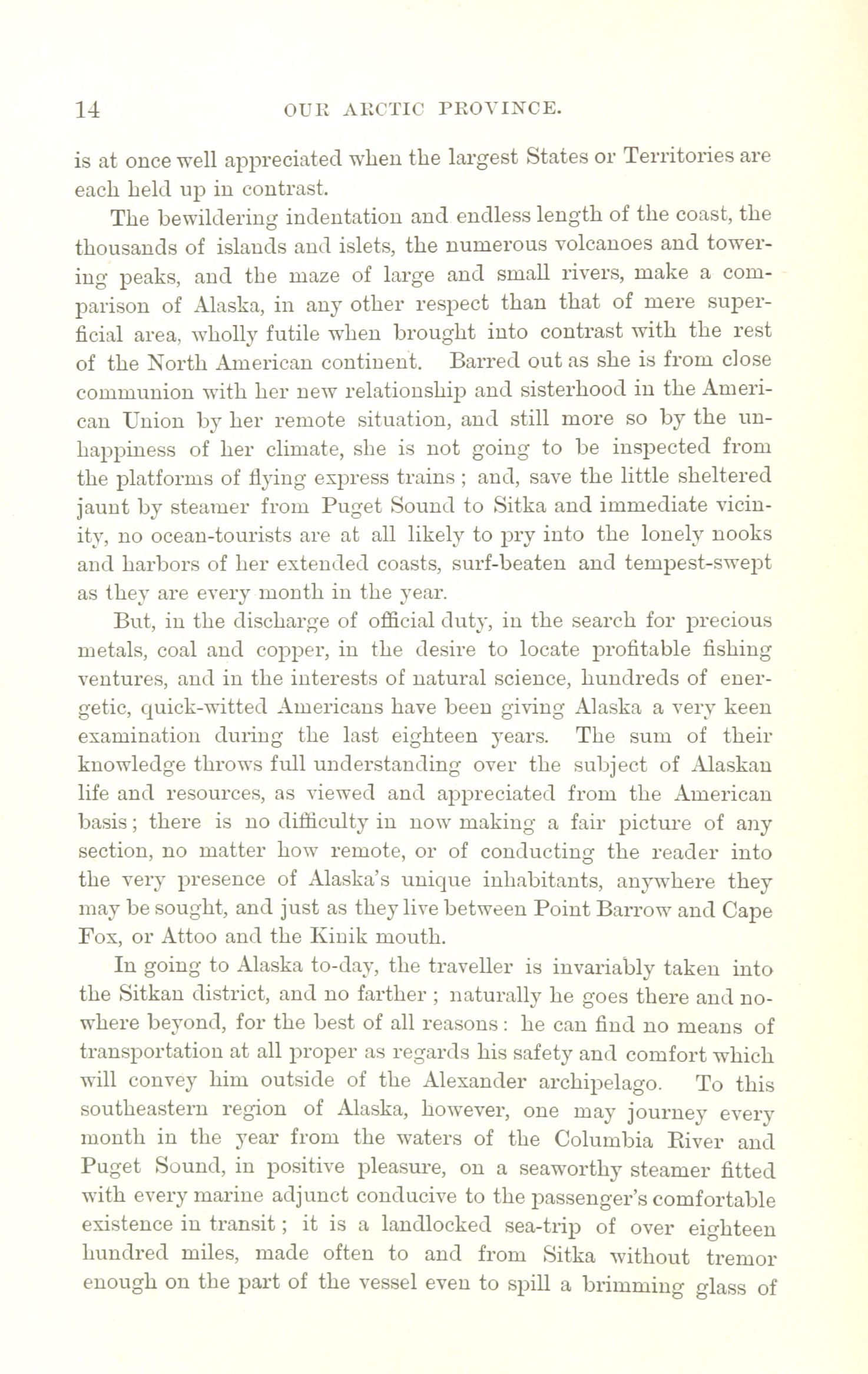 14 OUR ARCTIC PROVINCE.

is at once well appreciated when the largest States or Territories are each held up in contrast.

The bewildering indentation and endless length of the coast, the thousands of islands and islets, the numerous volcanoes and towering peaks, and the maze of large and small rivers, make a comparison of Alaska, in any other respect than that of mere superficial area, wholly futile when brought into contrast with the rest of the North American continent. Barred out as she is from close communion with her new relationship and sisterhood in the American Union by her remote situation, and still more so by the unhappiness of her climate, she is not going to be inspected from the platforms of flying express trains; and, save the little sheltered jaunt by steamer from Puget Sound to Sitka and immediate vicinity, no ocean-tourists are at all likely to pry into the lonely nooks and harbors of her extended coasts, surf-beaten and tempest-swept as they are every month in the year.

But, in the discharge of official duty, in the search for precious metals, coal and copper, in the desire to locate profitable fishing ventures, and in the interests of natural science, hundreds of energetic, quick-witted Americans have been giving Alaska a very keen examination during the last eighteen years. The sum of their knowledge throws full understanding over the subject of Alaskan life and resources, as viewed and appreciated from the American basis; there is no difficulty in now making a fair picture of any section, no matter how remote, or of conducting the reader into the very presence of Alaska's unique inhabitants, anywhere they may be sought, and just as they live between Point Barrow and Cape Fox, or Attoo and the Kinik mouth.

In going to Alaska to-day, the traveller is invariably taken into the Sitkan district, and no farther; naturally he goes there and nowhere beyond, for the best of all reasons: he can find no means of transportation at all proper as regards his safety and comfort which will convey him outside of the Alexander archipelago. To this southeastern region of Alaska, however, one may journey every month in the year from the waters of the Columbia River and Puget Sound, in positive pleasure, on a seaworthy steamer fitted with every marine adjunct conducive to the passenger's comfortable existence in transit; it is a landlocked sea-trip of over eighteen hundred miles, made often to and from Sitka without tremor enough on the part of the vessel even to spill a brimming glass of